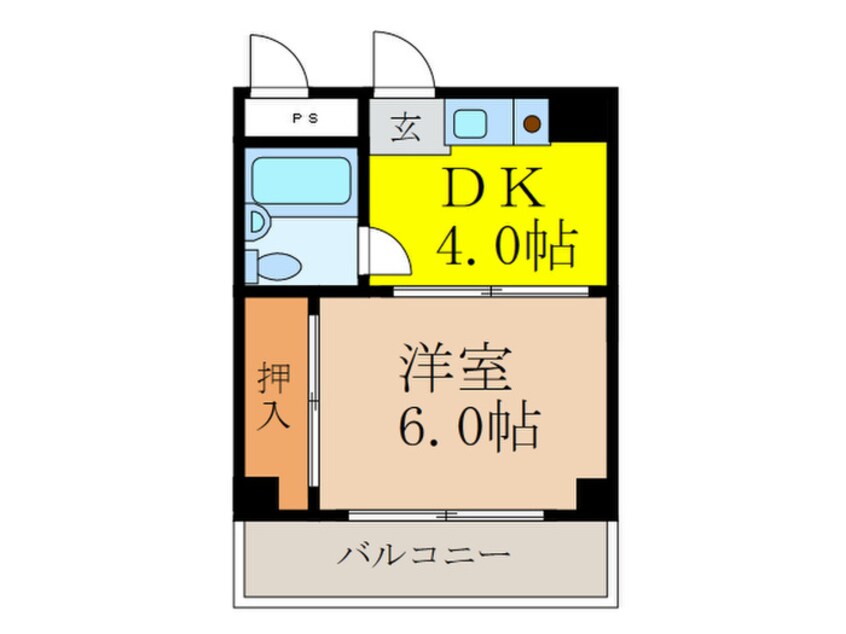 PS

玄

DK
4.0帖

押入

洋室
6.0帖

バルコニー